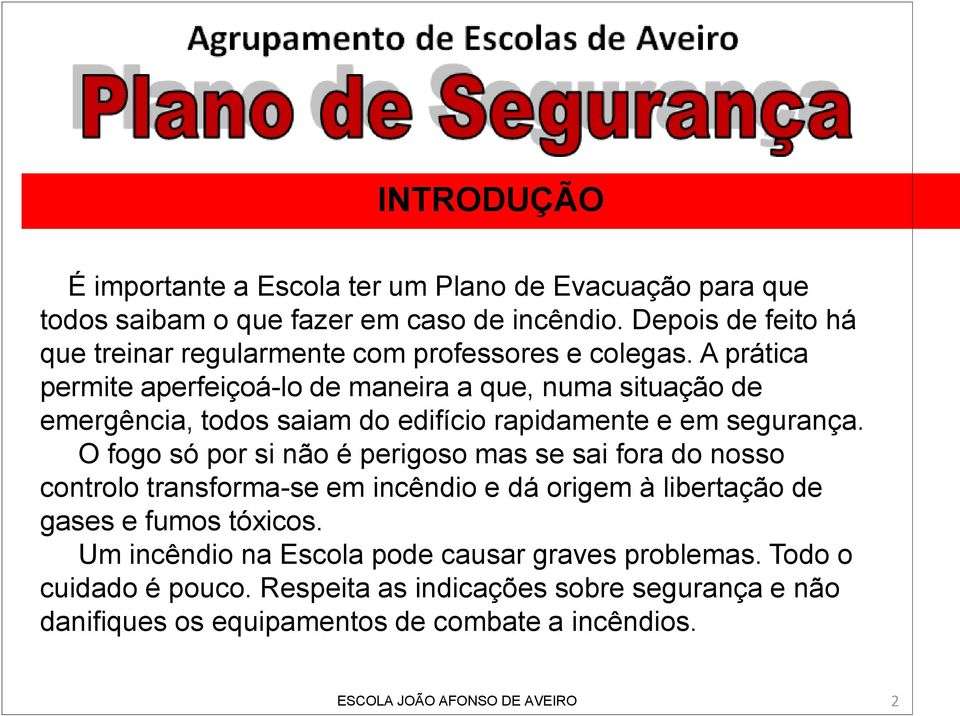 Agrupamento de Escolas de Aveiro

Plano de Segurança

INTRODUÇÃO

É importante a Escola ter um Plano de Evacuação para que todos saibam o que fazer em caso de incêndio. Depois de feito há que treinar regularmente com professores e colegas. A prática permite aperfeiçoá-lo de maneira a que, numa situação de emergência, todos saiam do edifício rapidamente e em segurança.

O fogo só por si não é perigoso mas se sai fora do nosso controlo transforma-se em incêndio e dá origem à libertação de gases e fumos tóxicos.

Um incêndio na Escola pode causar graves problemas. Todo o cuidado é pouco. Respeita as indicações sobre segurança e não danifiques os equipamentos de combate a incêndios.

ESCOLA JOÃO AFONSO DE AVEIRO

2